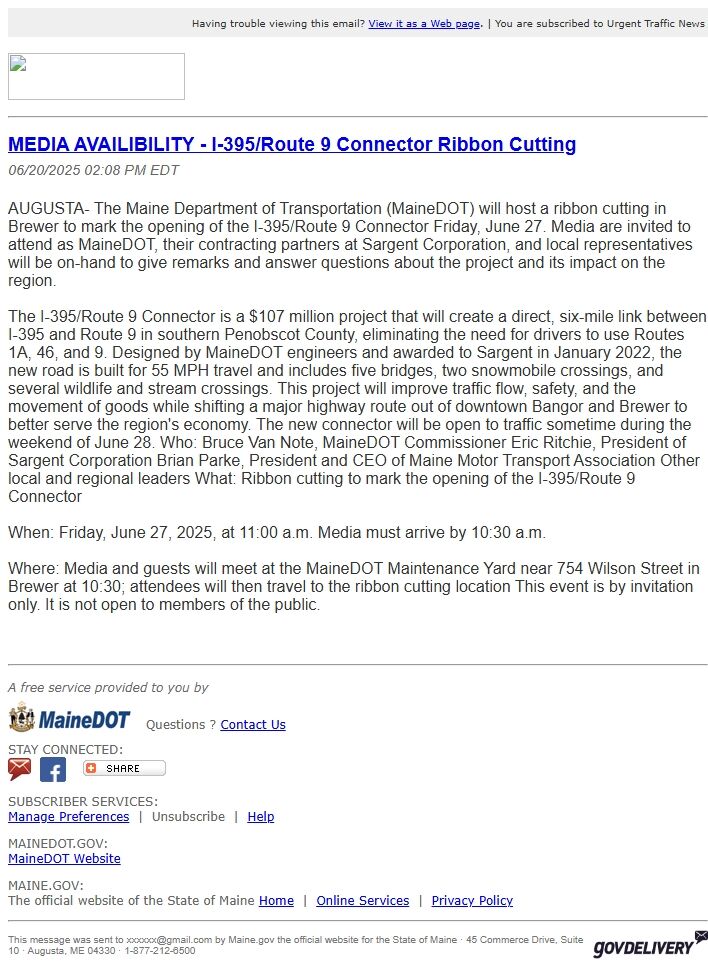 Having trouble viewing this email? View it as a Web page. | You are subscribed to Urgent Traffic News

MEDIA AVAILIBILITY - I-395/Route 9 Connector Ribbon Cutting

06/20/2025 02:08 PM EDT

AUGUSTA- The Maine Department of Transportation (MaineDOT) will host a ribbon cutting in Brewer to mark the opening of the I-395/Route 9 Connector Friday, June 27. Media are invited to attend as MaineDOT, their contracting partners at Sargent Corporation, and local representatives will be on-hand to give remarks and answer questions about the project and its impact on the region.

The I-395/Route 9 Connector is a $107 million project that will create a direct, six-mile link between I-395 and Route 9 in southern Penobscot County, eliminating the need for drivers to use Routes 1A, 46, and 9. Designed by MaineDOT engineers and awarded to Sargent in January 2022, the new road is built for 55 MPH travel and includes five bridges, two snowmobile crossings, and several wildlife and stream crossings. This project will improve traffic flow, safety, and the movement of goods while shifting a major highway route out of downtown Bangor and Brewer to better serve the region's economy. The new connector will be open to traffic sometime during the weekend of June 28. Who: Bruce Van Note, MaineDOT Commissioner Eric Ritchie, President of Sargent Corporation Brian Parke, President and CEO of Maine Motor Transport Association Other local and regional leaders What: Ribbon cutting to mark the opening of the I-395/Route 9 Connector

When: Friday, June 27, 2025, at 11:00 a.m. Media must arrive by 10:30 a.m.

Where: Media and guests will meet at the MaineDOT Maintenance Yard near 754 Wilson Street in Brewer at 10:30; attendees will then travel to the ribbon cutting location This event is by invitation only. It is not open to members of the public.

A free service provided to you by

MaineDOT Questions ? Contact Us

STAY CONNECTED:

SHARE

SUBSCRIBER SERVICES:
Manage Preferences | Unsubscribe | Help

MAINEDOT.GOV:
MaineDOT Website

MAINE.GOV:
The official website of the State of Maine Home | Online Services | Privacy Policy

This message was sent to xxxxxx@gmail.com by Maine.gov the official website for the State of Maine · 45 Commerce Drive, Suite 10 · Augusta, ME 04330 · 1-877-212-6500

GOVDELIVERY